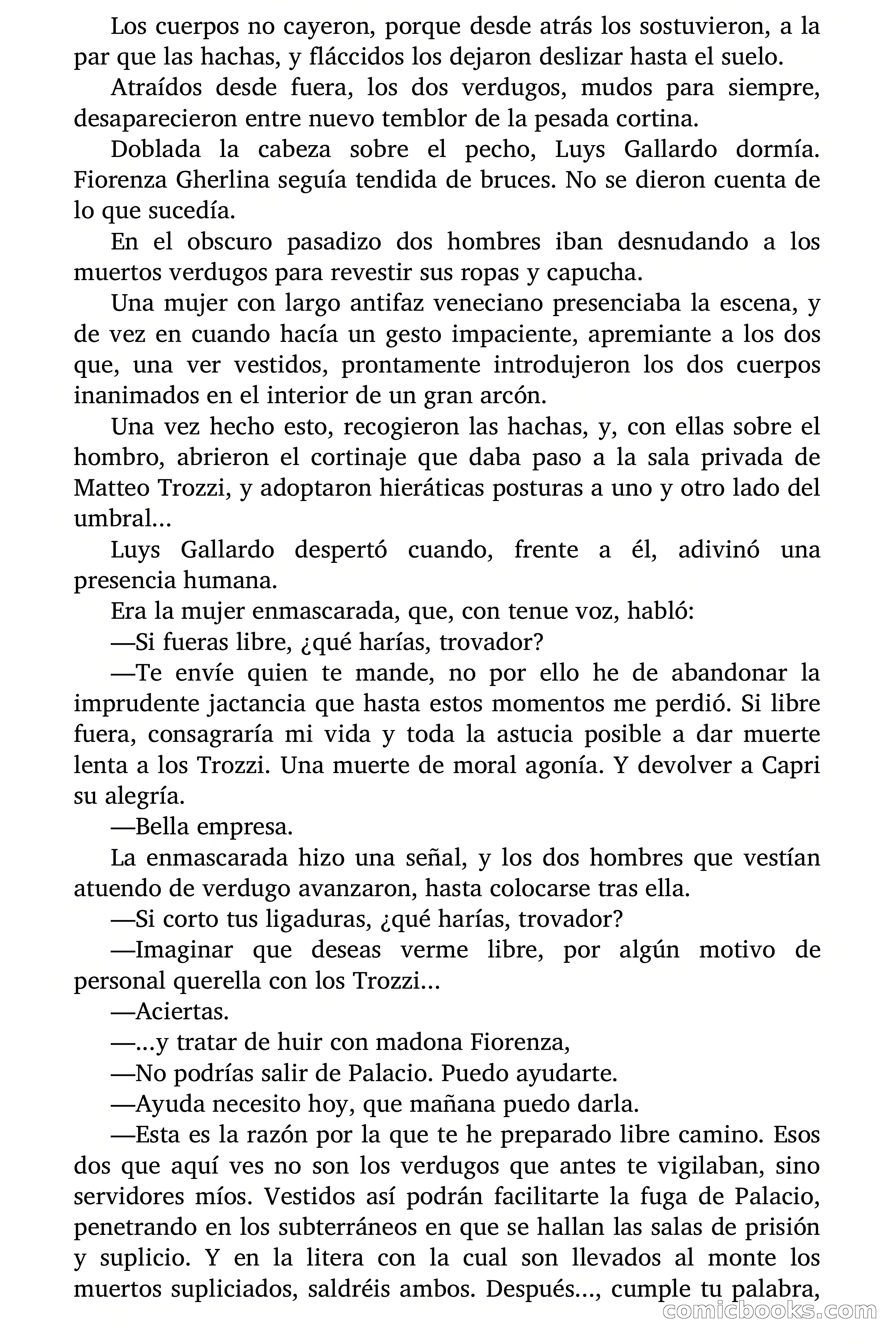 Los cuerpos no cayeron, porque desde atrás los sostuvieron, a la par que las hachas, y fláccidos los dejaron deslizar hasta el suelo.

Atraídos desde fuera, los dos verdugos, mudos para siempre, desaparecieron entre nuevo temblor de la pesada cortina.

Doblada la cabeza sobre el pecho, Luys Gallardo dormía. Fiorenza Gherlina seguía tendida de bruces. No se dieron cuenta de lo que sucedía.

En el obscuro pasadizo dos hombres iban desnudando a los muertos verdugos para revestir sus ropas y capucha.

Una mujer con largo antifaz veneciano presenciaba la escena, y de vez en cuando hacía un gesto impaciente, apremiante a los dos que, una ver vestidos, prontamente introdujeron los dos cuerpos inanimados en el interior de un gran arcón.

Una vez hecho esto, recogieron las hachas, y, con ellas sobre el hombro, abrieron el cortinaje que daba paso a la sala privada de Matteo Trozzi, y adoptaron hieráticas posturas a uno y otro lado del umbral...

Luys Gallardo despertó cuando, frente a él, adivinó una presencia humana.

Era la mujer enmascarada, que, con tenue voz, habló:

—Si fueras libre, ¿qué harías, trovador?

—Te envíe quien te mande, no por ello he de abandonar la imprudente jactancia que hasta estos momentos me perdió. Si libre fuera, consagraría mi vida y toda la astucia posible a dar muerte lenta a los Trozzi. Una muerte de moral agonía. Y devolver a Capri su alegría.

—Bella empresa.

La enmascarada hizo una señal, y los dos hombres que vestían atuendo de verdugo avanzaron, hasta colocarse tras ella.

—Si corto tus ligaduras, ¿qué harías, trovador?

—Imaginar que deseas verme libre, por algún motivo de personal querella con los Trozzi...

—Aciertas.

—...y tratar de huir con madona Fiorenza,

—No podrías salir de Palacio. Puedo ayudarte.

—Ayuda necesito hoy, que mañana puedo darla.

—Esta es la razón por la que te he preparado libre camino. Esos dos que aquí ves no son los verdugos que antes te vigilaban, sino servidores míos. Vestidos así podrán facilitarte la fuga de Palacio, penetrando en los subterráneos en que se hallan las salas de prisión y suplicio. Y en la litera con la cual son llevados al monte los muertos supliciados, saldréis ambos. Después..., cumple tu palabra,

comicbooks.com